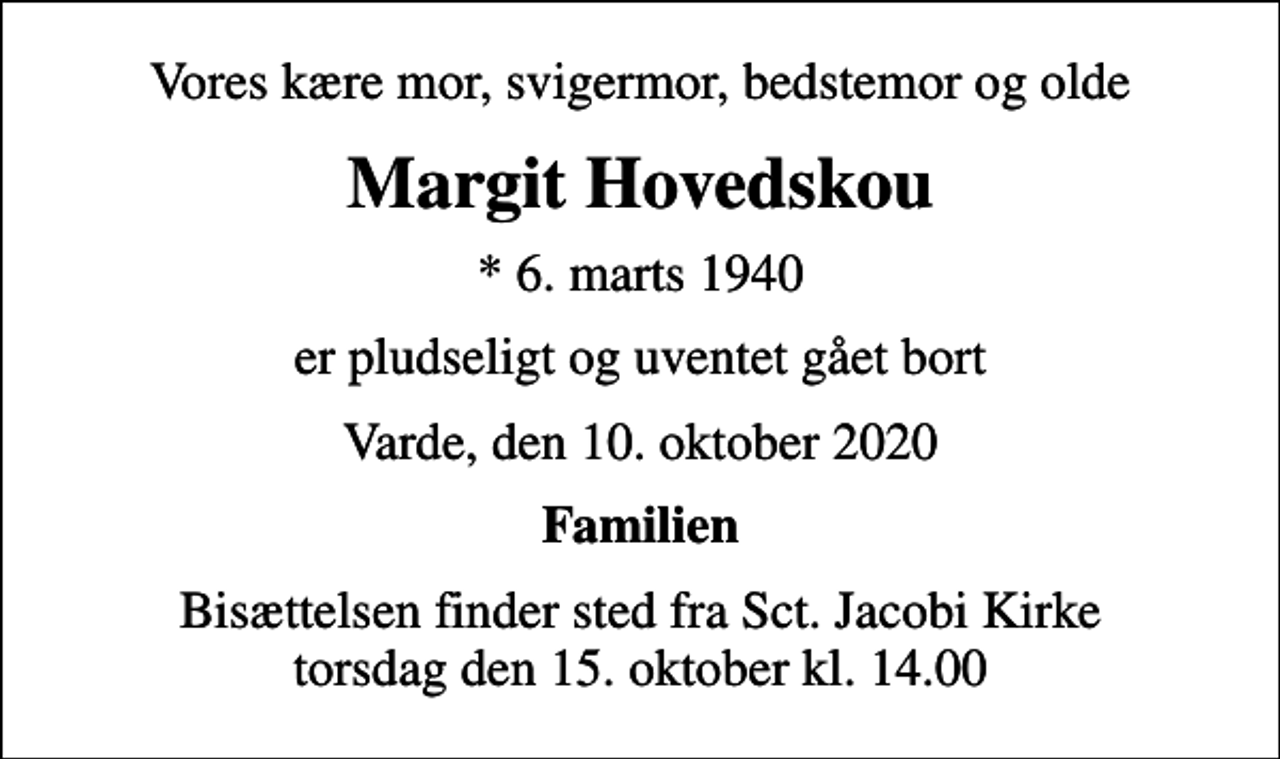 Vores kære mor, svigermor, bedstemor og olde

Margit Hovedskou

* 6. marts 1940

er pludseligt og uventet gået bort

Varde, den 10. oktober 2020

Familien

Bisættelsen finder sted fra Sct. Jacobi Kirke torsdag den 15. oktober kl. 14.00